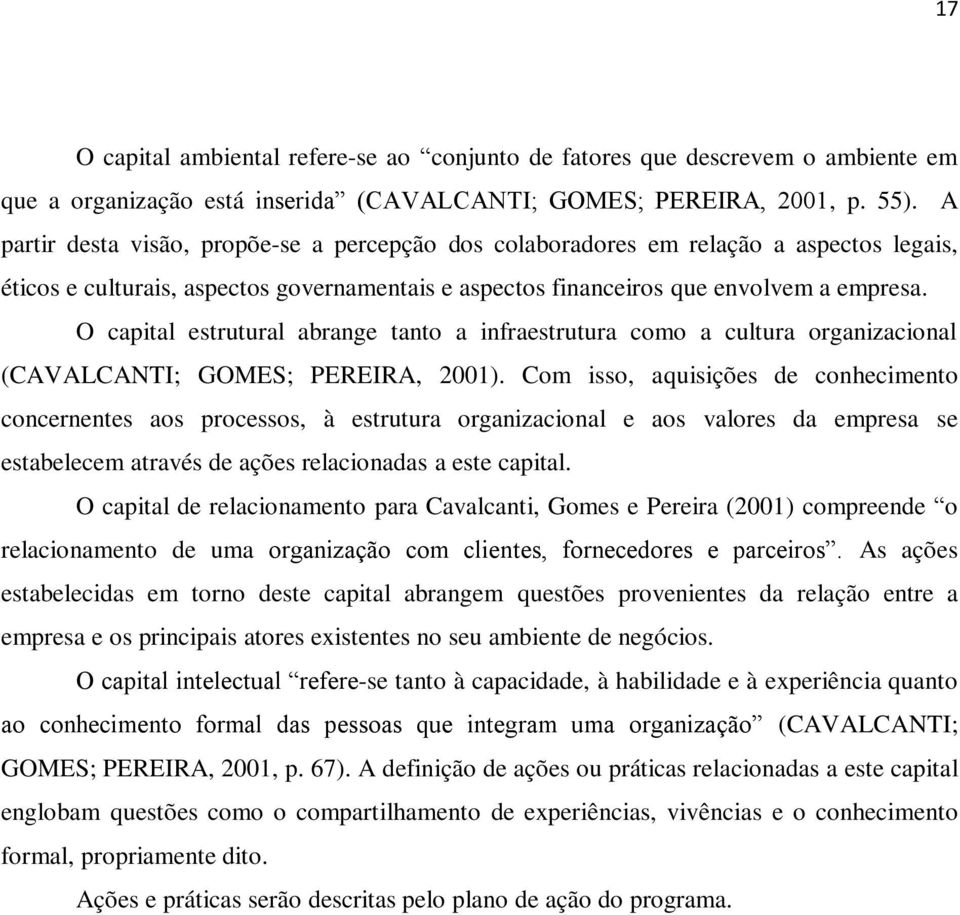 17

O capital ambiental refere-se ao “conjunto de fatores que descrevem o ambiente em que a organização está inserida” (CAVALCANTI; GOMES; PEREIRA, 2001, p. 55). A partir desta visão, propõe-se a percepção dos colaboradores em relação a aspectos legais, éticos e culturais, aspectos governamentais e aspectos financeiros que envolvem a empresa.

O capital estrutural abrange tanto a infraestrutura como a cultura organizacional (CAVALCANTI; GOMES; PEREIRA, 2001). Com isso, aquisições de conhecimento concernentes aos processos, à estrutura organizacional e aos valores da empresa se estabelecem através de ações relacionadas a este capital.

O capital de relacionamento para Cavalcanti, Gomes e Pereira (2001) compreende “o relacionamento de uma organização com clientes, fornecedores e parceiros”. As ações estabelecidas em torno deste capital abrangem questões provenientes da relação entre a empresa e os principais atores existentes no seu ambiente de negócios.

O capital intelectual “refere-se tanto à capacidade, à habilidade e à experiência quanto ao conhecimento formal das pessoas que integram uma organização” (CAVALCANTI; GOMES; PEREIRA, 2001, p. 67). A definição de ações ou práticas relacionadas a este capital englobam questões como o compartilhamento de experiências, vivências e o conhecimento formal, propriamente dito.

Ações e práticas serão descritas pelo plano de ação do programa.